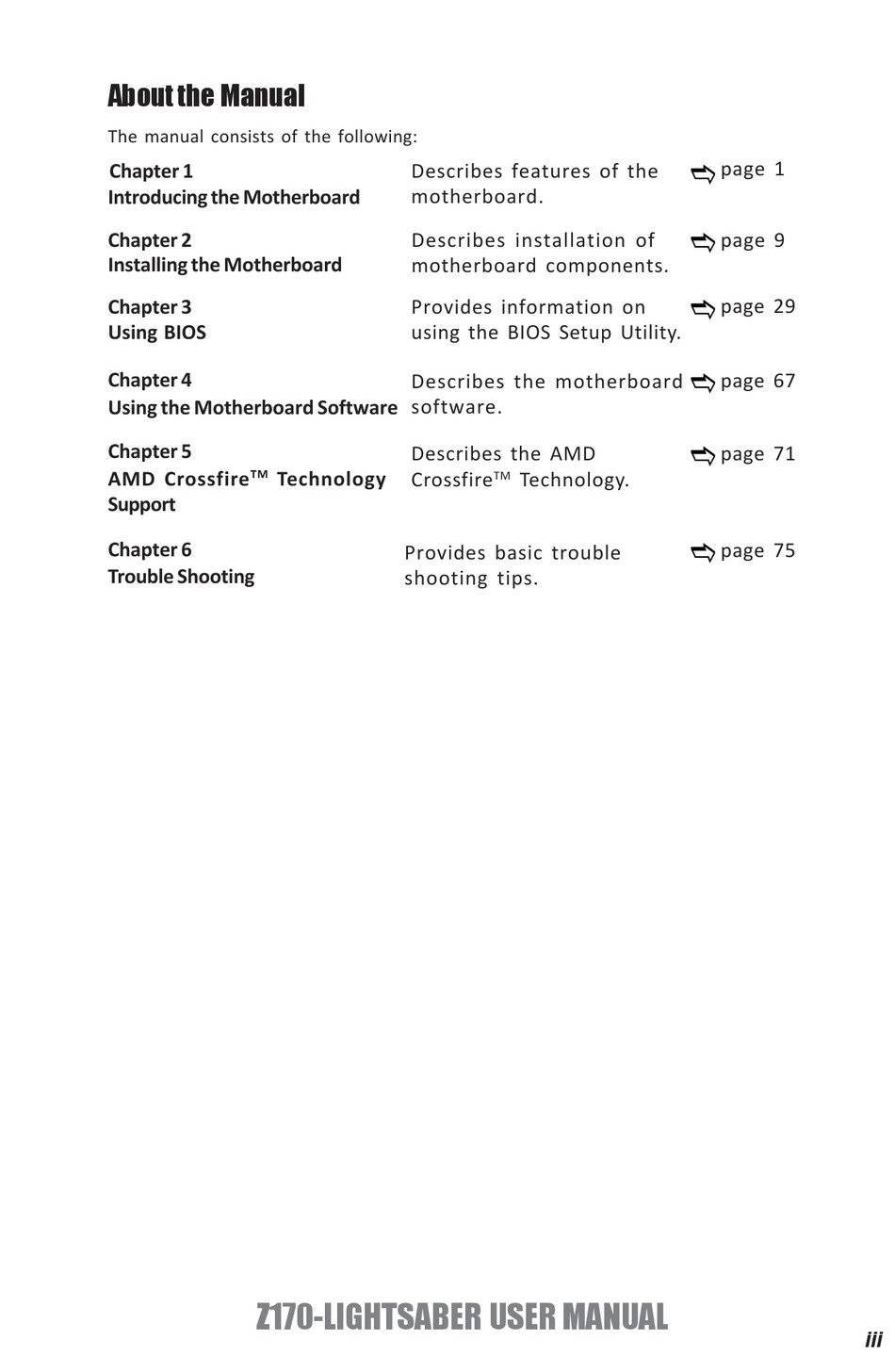 About the Manual

The manual consists of the following:

| | | |
|---|---|---|
| Chapter 1 Introducing the Motherboard | Describes features of the motherboard. | page 1 |
| Chapter 2 Installing the Motherboard | Describes installation of motherboard components. | page 9 |
| Chapter 3 Using BIOS | Provides information on using the BIOS Setup Utility. | page 29 |
| Chapter 4 Using the Motherboard Software | Describes the motherboard software. | page 67 |
| Chapter 5 AMD Crossfire™ Technology Support | Describes the AMD Crossfire™ Technology. | page 71 |
| Chapter 6 Trouble Shooting | Provides basic trouble shooting tips. | page 75 |

Z170-LIGHTSABER USER MANUAL

iii